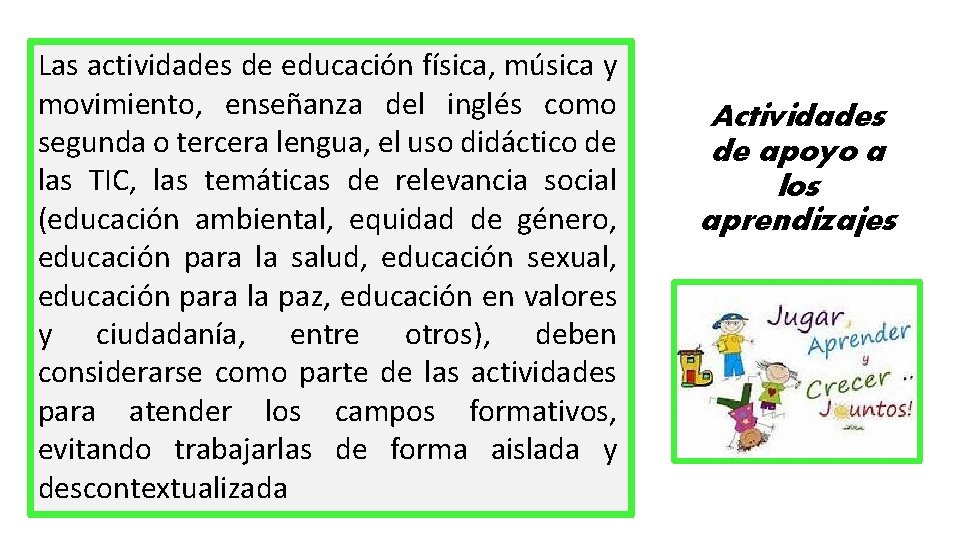 Las actividades de educación física, música y movimiento, enseñanza del inglés como segunda o tercera lengua, el uso didáctico de las TIC, las temáticas de relevancia social (educación ambiental, equidad de género, educación para la salud, educación sexual, educación para la paz, educación en valores y ciudadanía, entre otros), deben considerarse como parte de las actividades para atender los campos formativos, evitando trabajarlas de forma aislada y descontextualizada

Actividades de apoyo a los aprendizajes

Jugar, Aprender y Crecer .. Juntos!